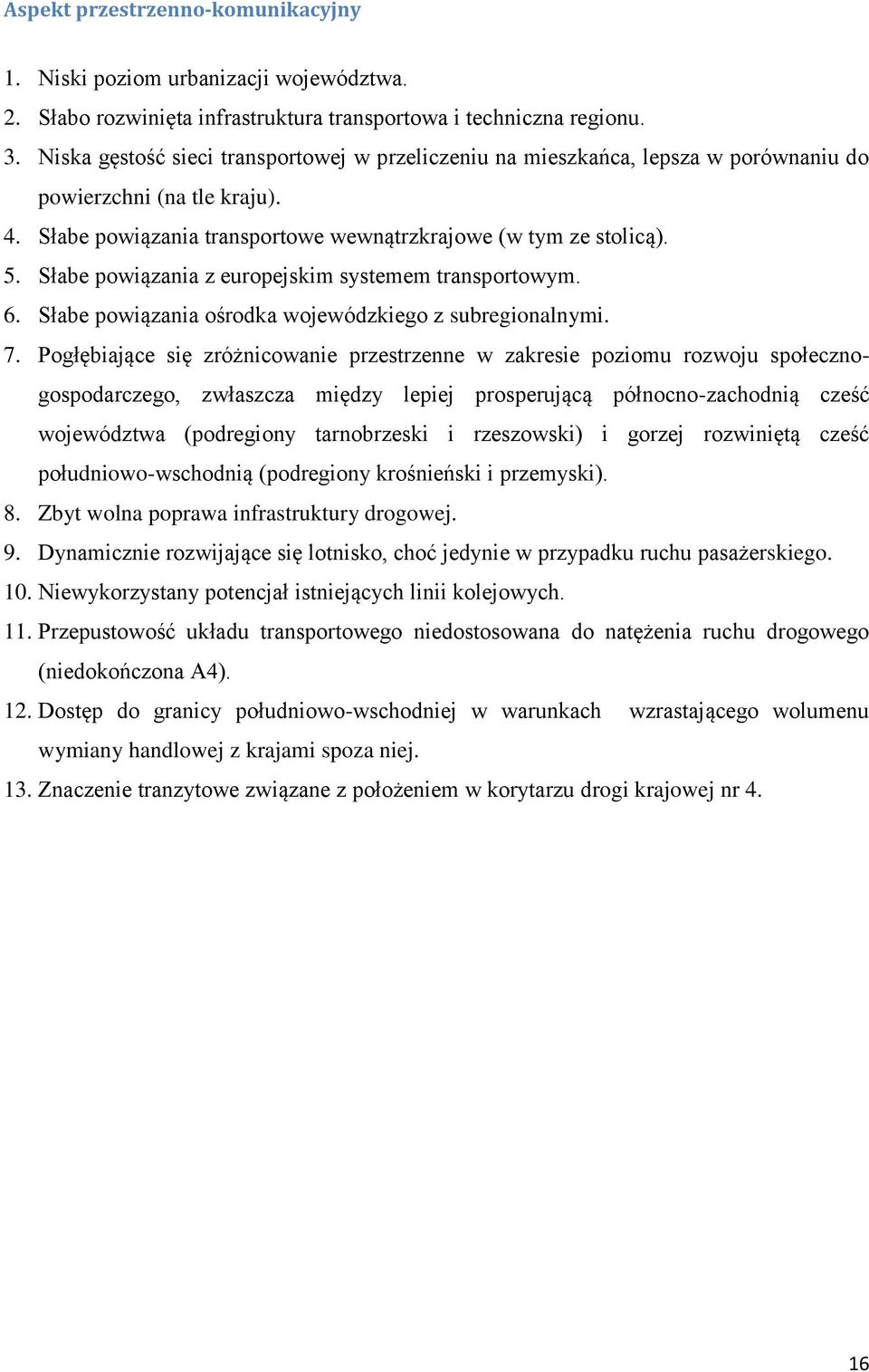 Aspekt przestrzenno-komunikacyjny

1. Niski poziom urbanizacji województwa.
2. Słabo rozwinięta infrastruktura transportowa i techniczna regionu.
3. Niska gęstość sieci transportowej w przeliczeniu na mieszkańca, lepsza w porównaniu do powierzchni (na tle kraju).
4. Słabe powiązania transportowe wewnątrzkrajowe (w tym ze stolicą).
5. Słabe powiązania z europejskim systemem transportowym.
6. Słabe powiązania ośrodka wojewódzkiego z subregionalnymi.
7. Pogłębiające się zróżnicowanie przestrzenne w zakresie poziomu rozwoju społeczno-gospodarczego, zwłaszcza między lepiej prosperującą północno-zachodnią cześć województwa (podregiony tarnobrzeski i rzeszowski) i gorzej rozwiniętą cześć południowo-wschodnią (podregiony krośnieński i przemyski).
8. Zbyt wolna poprawa infrastruktury drogowej.
9. Dynamicznie rozwijające się lotnisko, choć jedynie w przypadku ruchu pasażerskiego.
10. Niewykorzystany potencjał istniejących linii kolejowych.
11. Przepustowość układu transportowego niedostosowana do natężenia ruchu drogowego (niedokończona A4).
12. Dostęp do granicy południowo-wschodniej w warunkach wzrastającego wolumenu wymiany handlowej z krajami spoza niej.
13. Znaczenie tranzytowe związane z położeniem w korytarzu drogi krajowej nr 4.

16